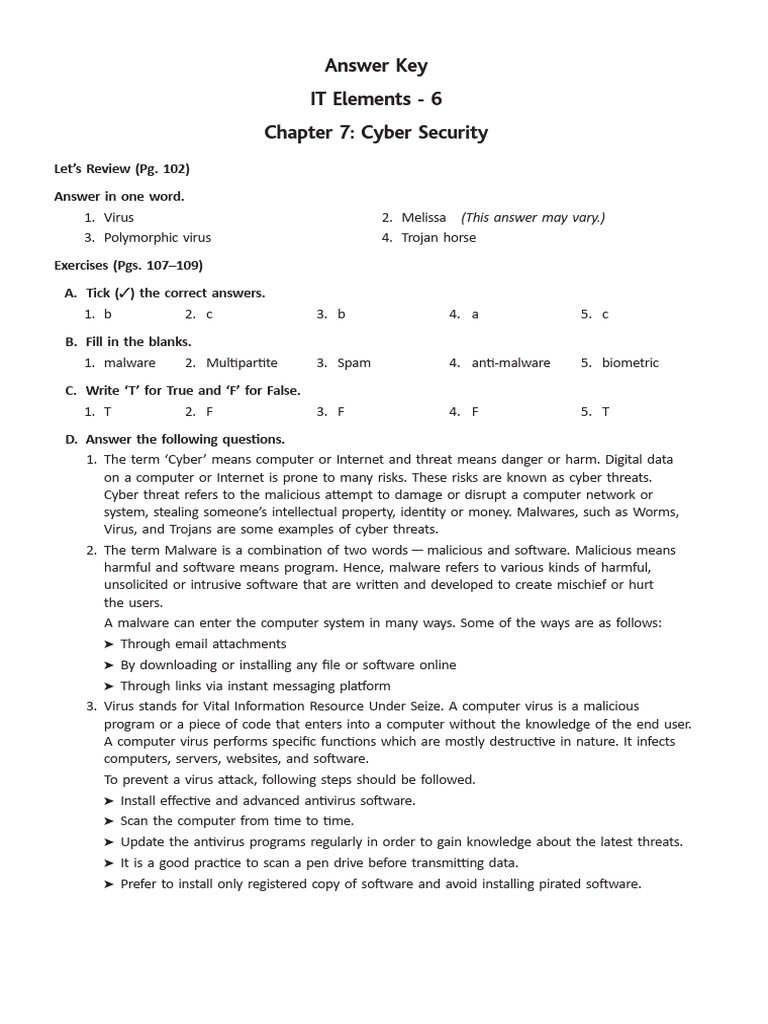 Answer Key
IT Elements - 6
Chapter 7: Cyber Security

Let's Review (Pg. 102)

Answer in one word.

1. Virus
2. Melissa (This answer may vary.)
3. Polymorphic virus
4. Trojan horse

Exercises (Pgs. 107–109)

A. Tick (✓) the correct answers.

1. b 2. c 3. b 4. a 5. c

B. Fill in the blanks.

1. malware 2. Multipartite 3. Spam 4. anti-malware 5. biometric

C. Write 'T' for True and 'F' for False.

1. T 2. F 3. F 4. F 5. T

D. Answer the following questions.

1. The term 'Cyber' means computer or Internet and threat means danger or harm. Digital data on a computer or Internet is prone to many risks. These risks are known as cyber threats. Cyber threat refers to the malicious attempt to damage or disrupt a computer network or system, stealing someone's intellectual property, identity or money. Malwares, such as Worms, Virus, and Trojans are some examples of cyber threats.

2. The term Malware is a combination of two words — malicious and software. Malicious means harmful and software means program. Hence, malware refers to various kinds of harmful, unsolicited or intrusive software that are written and developed to create mischief or hurt the users.

A malware can enter the computer system in many ways. Some of the ways are as follows:
➤ Through email attachments
➤ By downloading or installing any file or software online
➤ Through links via instant messaging platform

3. Virus stands for Vital Information Resource Under Seize. A computer virus is a malicious program or a piece of code that enters into a computer without the knowledge of the end user. A computer virus performs specific functions which are mostly destructive in nature. It infects computers, servers, websites, and software.

To prevent a virus attack, following steps should be followed.
➤ Install effective and advanced antivirus software.
➤ Scan the computer from time to time.
➤ Update the antivirus programs regularly in order to gain knowledge about the latest threats.
➤ It is a good practice to scan a pen drive before transmitting data.
➤ Prefer to install only registered copy of software and avoid installing pirated software.